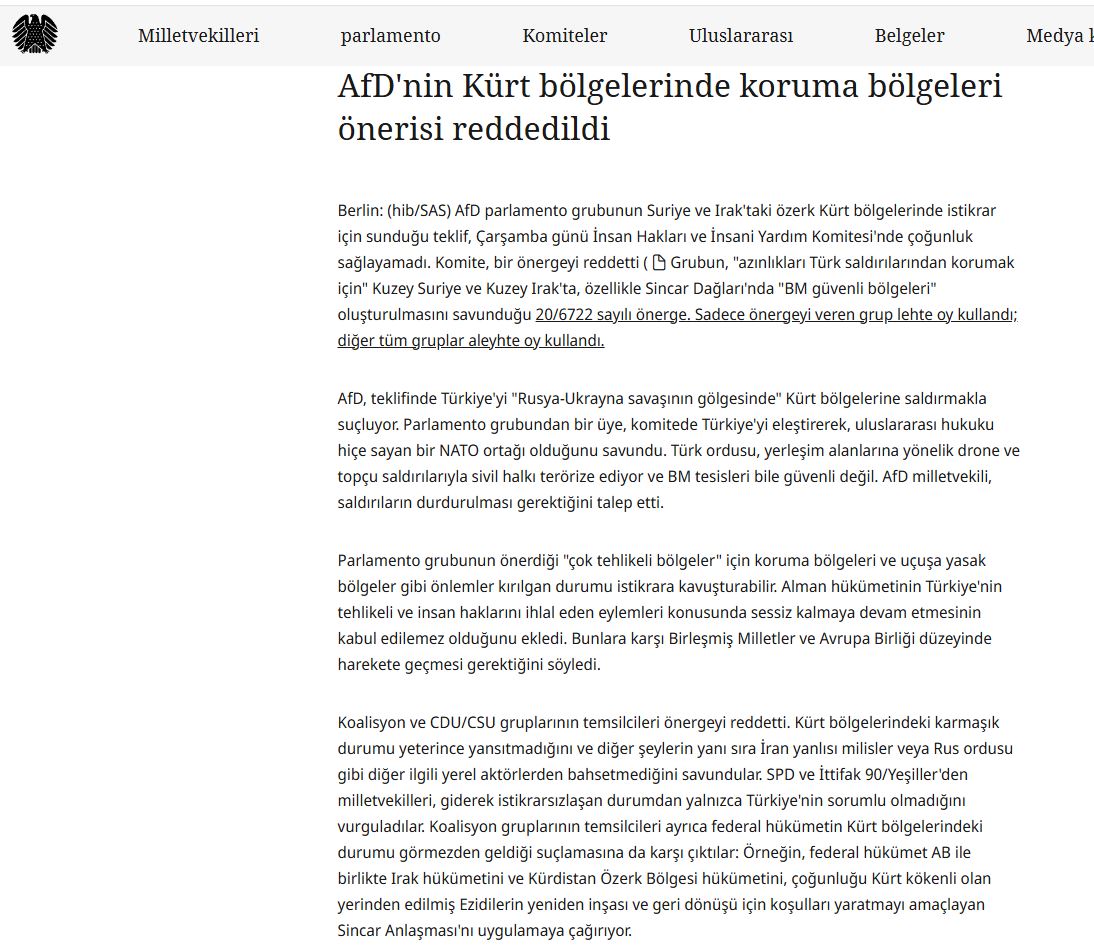 Milletvekilleri parlamento Komiteler Uluslararası Belgeler Medya k

AfD'nin Kürt bölgelerinde koruma bölgeleri önerisi reddedildi

Berlin: (hib/SAS) AfD parlamento grubunun Suriye ve Irak'taki özerk Kürt bölgelerinde istikrar için sunduğu teklif, Çarşamba günü İnsan Hakları ve İnsani Yardım Komitesi'nde çoğunluk sağlayamadı. Komite, bir önergeyi reddetti ( Grubun, "azınlıkları Türk saldırılarından korumak için" Kuzey Suriye ve Kuzey Irak'ta, özellikle Sincar Dağları'nda "BM güvenli bölgeleri" oluşturulmasını savunduğu 20/6722 sayılı önerge. Sadece önergeyi veren grup lehte oy kullandı; diğer tüm gruplar aleyhte oy kullandı.

AfD, teklifinde Türkiye'yi "Rusya-Ukrayna savaşının gölgesinde" Kürt bölgelerine saldırmakla suçluyor. Parlamento grubundan bir üye, komitede Türkiye'yi eleştirerek, uluslararası hukuku hiçe sayan bir NATO ortağı olduğunu savundu. Türk ordusu, yerleşim alanlarına yönelik drone ve topçu saldırılarıyla sivil halkı terörize ediyor ve BM tesisleri bile güvenli değil. AfD milletvekili, saldırıların durdurulması gerektiğini talep etti.

Parlamento grubunun önerdiği "çok tehlikeli bölgeler" için koruma bölgeleri ve uçuşa yasak bölgeler gibi önlemler kırılgan durumu istikrara kavuşturabilir. Alman hükümetinin Türkiye'nin tehlikeli ve insan haklarını ihlal eden eylemleri konusunda sessiz kalmaya devam etmesinin kabul edilemez olduğunu ekledi. Bunlara karşı Birleşmiş Milletler ve Avrupa Birliği düzeyinde harekete geçmesi gerektiğini söyledi.

Koalisyon ve CDU/CSU gruplarının temsilcileri önergeyi reddetti. Kürt bölgelerindeki karmaşık durumu yeterince yansıtmadığını ve diğer şeylerin yanı sıra İran yanlısı milisler veya Rus ordusu gibi diğer ilgili yerel aktörlerden bahsetmediğini savundular. SPD ve İttifak 90/Yeşiller'den milletvekilleri, giderek istikrarsızlaşan durumdan yalnızca Türkiye'nin sorumlu olmadığını vurguladılar. Koalisyon gruplarının temsilcileri ayrıca federal hükümetin Kürt bölgelerindeki durumu görmezden geldiği suçlamasına da karşı çıktılar: Örneğin, federal hükümet AB ile birlikte Irak hükümetini ve Kürdistan Özerk Bölgesi hükümetini, çoğunluğu Kürt kökenli olan yerinden edilmiş Ezidilerin yeniden inşası ve geri dönüşü için koşulları yaratmayı amaçlayan Sincar Anlaşması'nı uygulamaya çağırıyor.